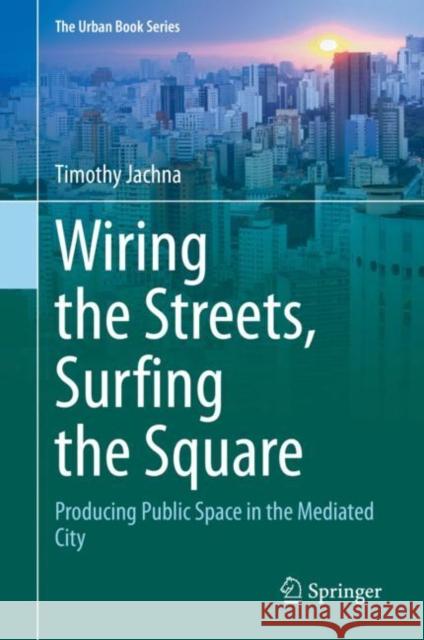 The Urban Book Series

Timothy Jachna

Wiring the Streets, Surfing the Square

Producing Public Space in the Mediated City

Springer